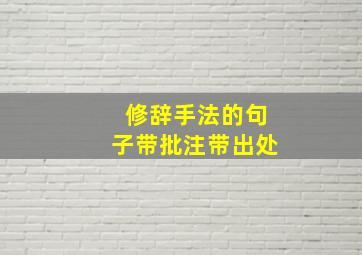 修辞手法的句子带批注带出处